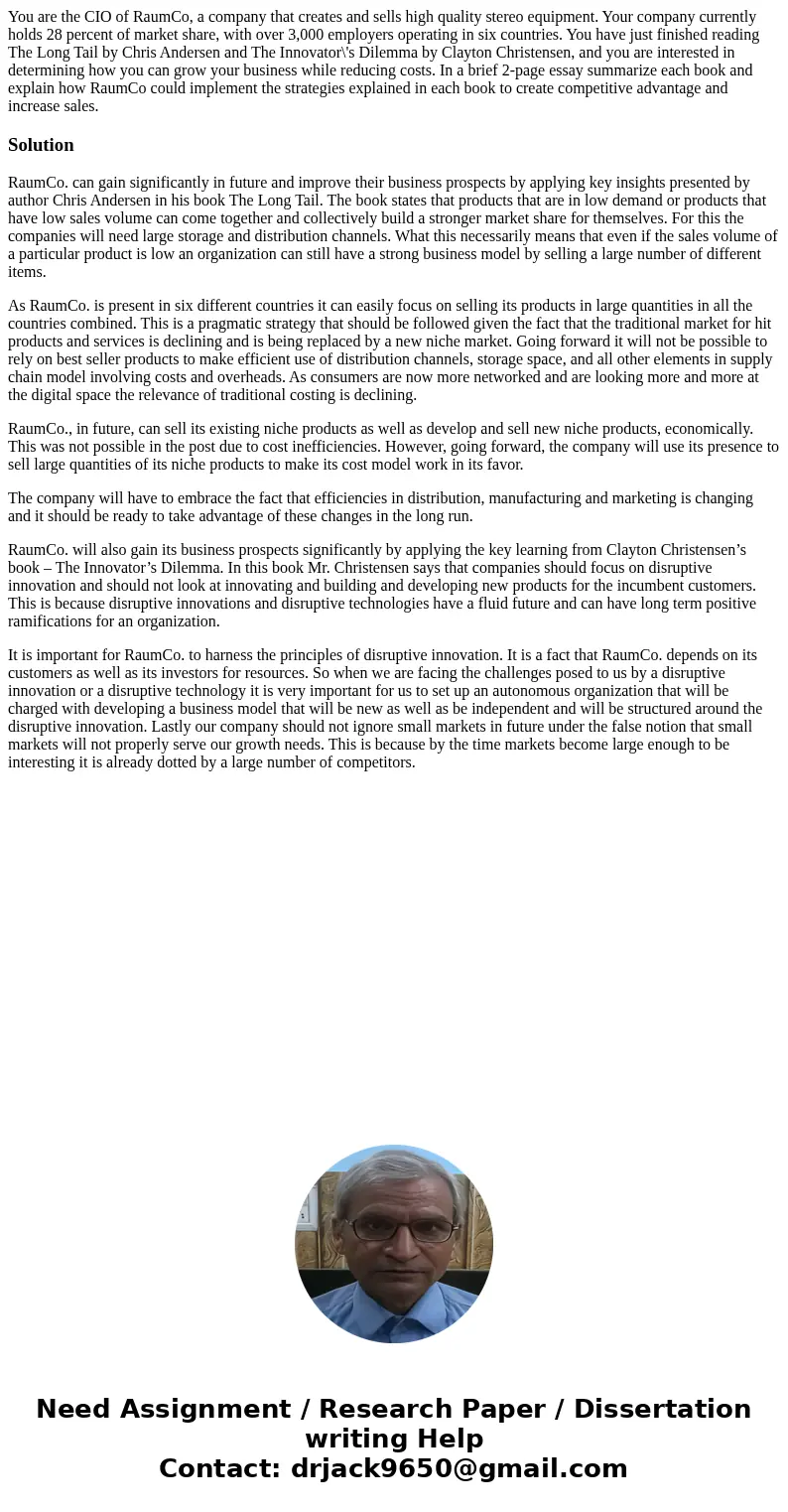 You are the CIO of RaumCo, a company that creates and sells high quality stereo equipment. Your company currently holds 28 percent of market share, with over 3,000 employers operating in six countries. You have just finished reading The Long Tail by Chris Andersen and The Innovator\'s Dilemma by Clayton Christensen, and you are interested in determining how you can grow your business while reducing costs. In a brief 2-page essay summarize each book and explain how RaumCo could implement the strategies explained in each book to create competitive advantage and increase sales.

Solution

RaumCo. can gain significantly in future and improve their business prospects by applying key insights presented by author Chris Andersen in his book The Long Tail. The book states that products that are in low demand or products that have low sales volume can come together and collectively build a stronger market share for themselves. For this the companies will need large storage and distribution channels. What this necessarily means that even if the sales volume of a particular product is low an organization can still have a strong business model by selling a large number of different items.

As RaumCo. is present in six different countries it can easily focus on selling its products in large quantities in all the countries combined. This is a pragmatic strategy that should be followed given the fact that the traditional market for hit products and services is declining and is being replaced by a new niche market. Going forward it will not be possible to rely on best seller products to make efficient use of distribution channels, storage space, and all other elements in supply chain model involving costs and overheads. As consumers are now more networked and are looking more and more at the digital space the relevance of traditional costing is declining.

RaumCo., in future, can sell its existing niche products as well as develop and sell new niche products, economically. This was not possible in the post due to cost inefficiencies. However, going forward, the company will use its presence to sell large quantities of its niche products to make its cost model work in its favor.

The company will have to embrace the fact that efficiencies in distribution, manufacturing and marketing is changing and it should be ready to take advantage of these changes in the long run.

RaumCo. will also gain its business prospects significantly by applying the key learning from Clayton Christensen’s book – The Innovator’s Dilemma. In this book Mr. Christensen says that companies should focus on disruptive innovation and should not look at innovating and building and developing new products for the incumbent customers. This is because disruptive innovations and disruptive technologies have a fluid future and can have long term positive ramifications for an organization.

It is important for RaumCo. to harness the principles of disruptive innovation. It is a fact that RaumCo. depends on its customers as well as its investors for resources. So when we are facing the challenges posed to us by a disruptive innovation or a disruptive technology it is very important for us to set up an autonomous organization that will be charged with developing a business model that will be new as well as be independent and will be structured around the disruptive innovation. Lastly our company should not ignore small markets in future under the false notion that small markets will not properly serve our growth needs. This is because by the time markets become large enough to be interesting it is already dotted by a large number of competitors.

Need Assignment / Research Paper / Dissertation writing Help
Contact: drjack9650@gmail.com